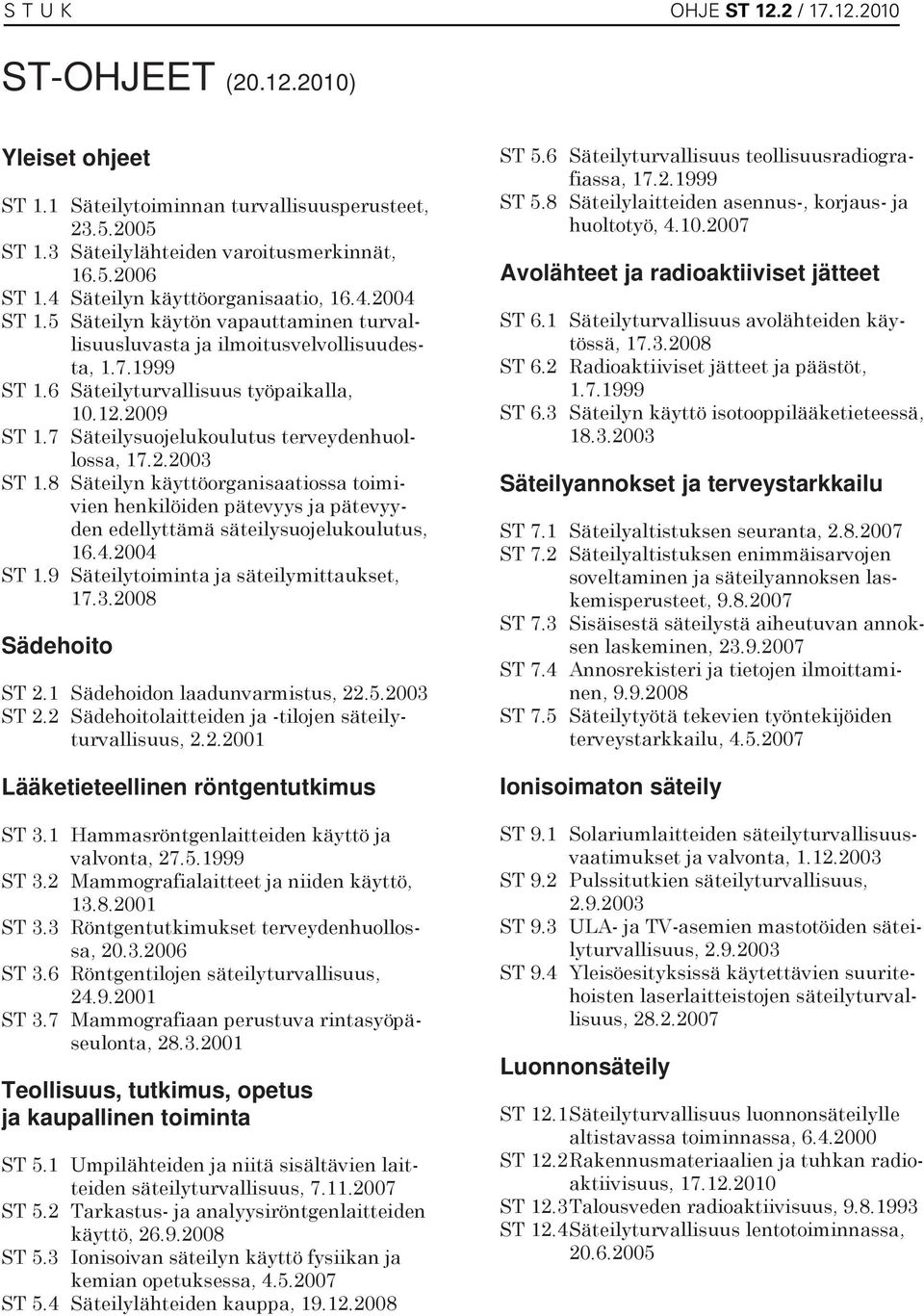 S T U K OHJE ST 12.2 / 17.12.2010

ST-OHJEET (20.12.2010)

Yleiset ohjeet

ST 1.1 Säteilytoiminnan turvallisuusperusteet, 23.5.2005
ST 1.3 Säteilylähteiden varoitusmerkinnät, 16.5.2006
ST 1.4 Säteilyn käyttöorganisaatio, 16.4.2004
ST 1.5 Säteilyn käytön vapauttaminen turvallisuusluvasta ja ilmoitusvelvollisuudesta, 1.7.1999
ST 1.6 Säteilyturvallisuus työpaikalla, 10.12.2009
ST 1.7 Säteilysuojelukoulutus terveydenhuollossa, 17.2.2003
ST 1.8 Säteilyn käyttöorganisaatiossa toimivien henkilöiden pätevyys ja pätevyyden edellyttämä säteilysuojelukoulutus, 16.4.2004
ST 1.9 Säteilytoiminta ja säteilymittaukset, 17.3.2008

Sädehoito

ST 2.1 Sädehoidon laadunvarmistus, 22.5.2003
ST 2.2 Sädehoitolaitteiden ja -tilojen säteilyturvallisuus, 2.2.2001

Lääketieteellinen röntgentutkimus

ST 3.1 Hammasröntgenlaitteiden käyttö ja valvonta, 27.5.1999
ST 3.2 Mammografialaitteet ja niiden käyttö, 13.8.2001
ST 3.3 Röntgentutkimukset terveydenhuollossa, 20.3.2006
ST 3.6 Röntgentilojen säteilyturvallisuus, 24.9.2001
ST 3.7 Mammografiaan perustuva rintasyöpäseulonta, 28.3.2001

Teollisuus, tutkimus, opetus ja kaupallinen toiminta

ST 5.1 Umpilähteiden ja niitä sisältävien laitteiden säteilyturvallisuus, 7.11.2007
ST 5.2 Tarkastus- ja analyysiröntgenlaitteiden käyttö, 26.9.2008
ST 5.3 Ionisoivan säteilyn käyttö fysiikan ja kemian opetuksessa, 4.5.2007
ST 5.4 Säteilylähteiden kauppa, 19.12.2008
ST 5.6 Säteilyturvallisuus teollisuusradiografiassa, 17.2.1999
ST 5.8 Säteilylaitteiden asennus-, korjaus- ja huoltotyö, 4.10.2007

Avolähteet ja radioaktiiviset jätteet

ST 6.1 Säteilyturvallisuus avolähteiden käytössä, 17.3.2008
ST 6.2 Radioaktiiviset jätteet ja päästöt, 1.7.1999
ST 6.3 Säteilyn käyttö isotooppilääketieteessä, 18.3.2003

Säteilyannokset ja terveystarkkailu

ST 7.1 Säteilyaltistuksen seuranta, 2.8.2007
ST 7.2 Säteilyaltistuksen enimmäisarvojen soveltaminen ja säteilyannoksen laskemisperusteet, 9.8.2007
ST 7.3 Sisäisestä säteilystä aiheutuvan annoksen laskeminen, 23.9.2007
ST 7.4 Annosrekisteri ja tietojen ilmoittaminen, 9.9.2008
ST 7.5 Säteilytyötä tekevien työntekijöiden terveystarkkailu, 4.5.2007

Ionisoimaton säteily

ST 9.1 Solariumlaitteiden säteilyturvallisuusvaatimukset ja valvonta, 1.12.2003
ST 9.2 Pulssitutkien säteilyturvallisuus, 2.9.2003
ST 9.3 ULA- ja TV-asemien mastotöiden säteilyturvallisuus, 2.9.2003
ST 9.4 Yleisöesityksissä käytettävien suuritehoisten laserlaitteistojen säteilyturvallisuus, 28.2.2007

Luonnonsäteily

ST 12.1 Säteilyturvallisuus luonnonsäteilylle altistavassa toiminnassa, 6.4.2000
ST 12.2 Rakennusmateriaalien ja tuhkan radioaktiivisuus, 17.12.2010
ST 12.3 Talousveden radioaktiivisuus, 9.8.1993
ST 12.4 Säteilyturvallisuus lentotoiminnassa, 20.6.2005